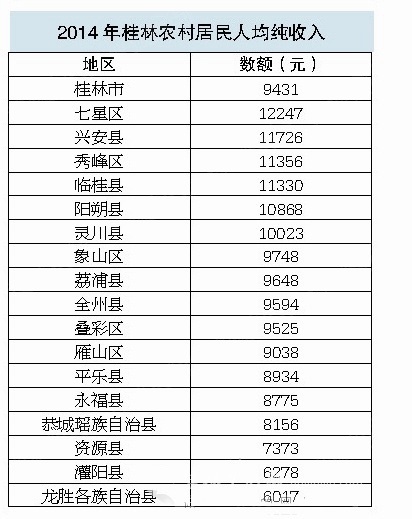 2014 年桂林农村居民人均纯收入

| 地区 | 数额（元） |
|---|---|
| 桂林市 | 9431 |
| 七星区 | 12247 |
| 兴安县 | 11726 |
| 秀峰区 | 11356 |
| 临桂县 | 11330 |
| 阳朔县 | 10868 |
| 灵川县 | 10023 |
| 象山区 | 9748 |
| 荔浦县 | 9648 |
| 全州县 | 9594 |
| 叠彩区 | 9525 |
| 雁山区 | 9038 |
| 平乐县 | 8934 |
| 永福县 | 8775 |
| 恭城瑶族自治县 | 8156 |
| 资源县 | 7373 |
| 灌阳县 | 6278 |
| 龙胜各族自治县 | 6017 |